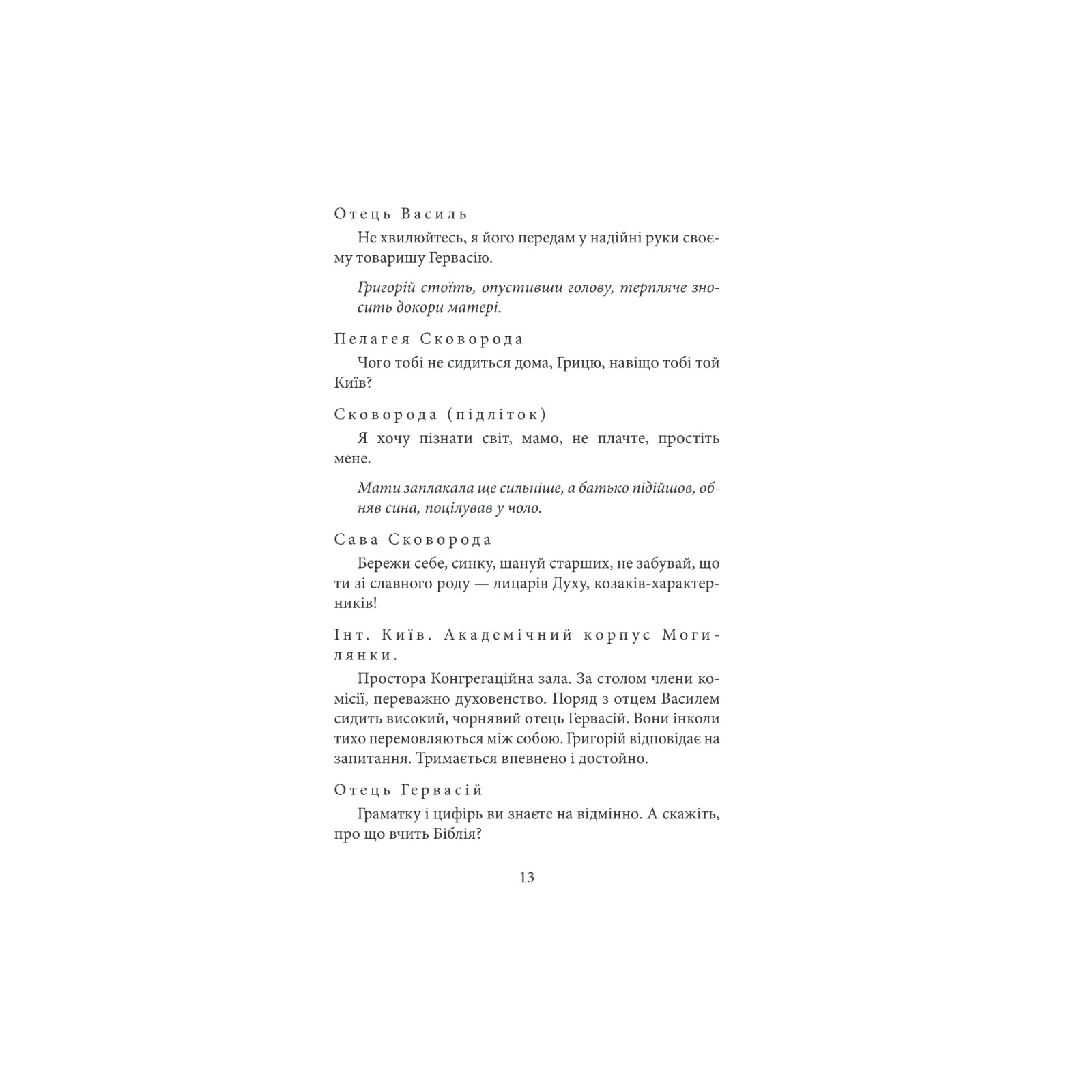 Отець Василь

Не хвилюйтесь, я його передам у надійні руки своєму товаришу Гервасію.

Григорій стоїть, опустивши голову, терпляче зносить докори матері.

Пелагея Сковорода

Чого тобі не сидиться дома, Грицю, навіщо тобі той Київ?

Сковорода (підліток)

Я хочу пізнати світ, мамо, не плачте, простіть мене.

Мати заплакала ще сильніше, а батько підійшов, обняв сина, поцілував у чоло.

Сава Сковорода

Бережи себе, синку, шануй старших, не забувай, що ти зі славного роду — лицарів Духу, козаків-характерників!

Інт. Київ. Академічний корпус Могилянки.

Простора Конгрегаційна зала. За столом члени комісії, переважно духовенство. Поряд з отцем Василем сидить високий, чорнявий отець Гервасій. Вони інколи тихо перемовляються між собою. Григорій відповідає на запитання. Тримається впевнено і достойно.

Отець Гервасій

Граматку і цифірь ви знаєте на відмінно. А скажіть, про що вчить Біблія?

13